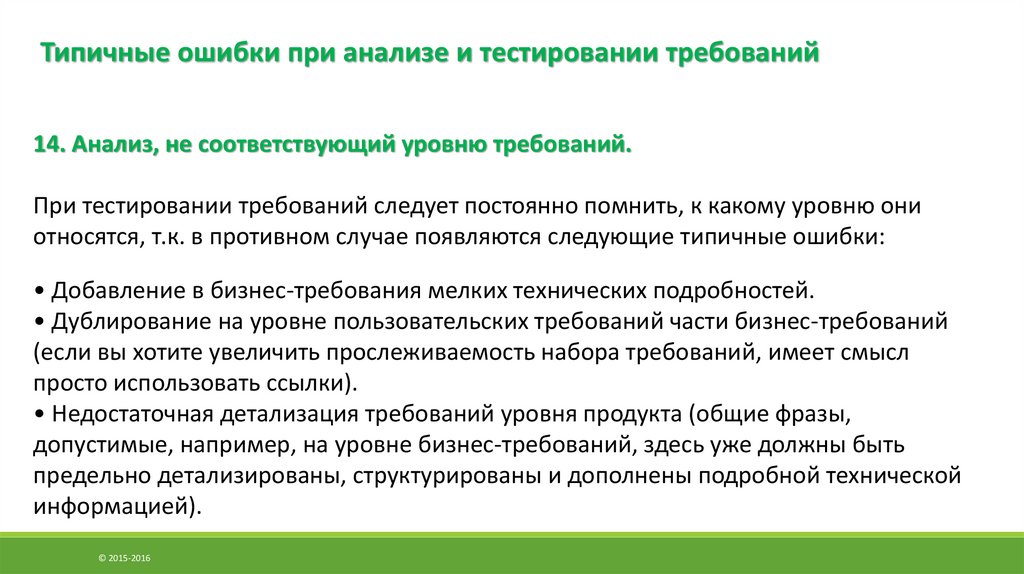 Типичные ошибки при анализе и тестировании требований

14. Анализ, не соответствующий уровню требований.

При тестировании требований следует постоянно помнить, к какому уровню они относятся, т.к. в противном случае появляются следующие типичные ошибки:

• Добавление в бизнес-требования мелких технических подробностей.
• Дублирование на уровне пользовательских требований части бизнес-требований (если вы хотите увеличить прослеживаемость набора требований, имеет смысл просто использовать ссылки).
• Недостаточная детализация требований уровня продукта (общие фразы, допустимые, например, на уровне бизнес-требований, здесь уже должны быть предельно детализированы, структурированы и дополнены подробной технической информацией).

© 2015-2016